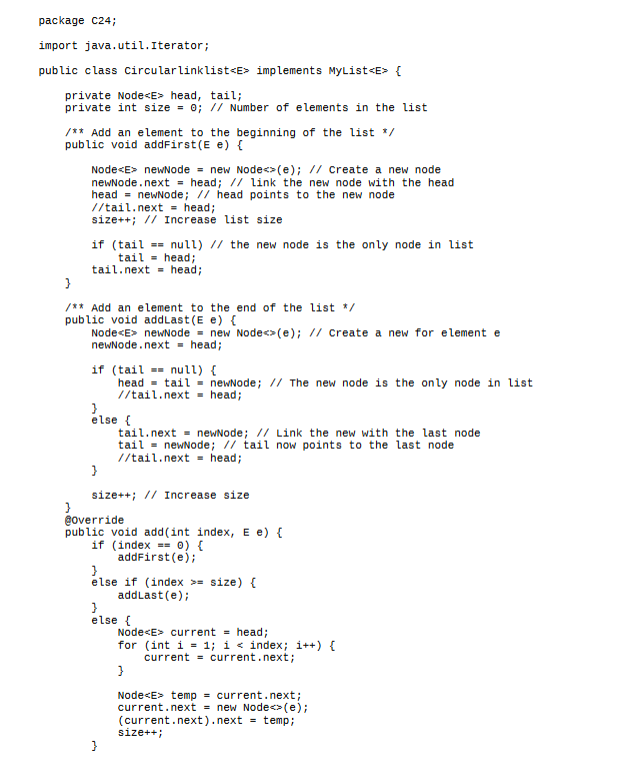 package C24;

import java.util.Iterator;

public class Circularlinklist<E> implements MyList<E> {

    private Node<E> head, tail;
    private int size = 0; // Number of elements in the list

    /** Add an element to the beginning of the list */
    public void addFirst(E e) {

        Node<E> newNode = new Node<>(e); // Create a new node
        newNode.next = head; // link the new node with the head
        head = newNode; // head points to the new node
        //tail.next = head;
        size++; // Increase list size

        if (tail == null) // the new node is the only node in list
            tail = head;
        tail.next = head;
    }

    /** Add an element to the end of the list */
    public void addLast(E e) {
        Node<E> newNode = new Node<>(e); // Create a new for element e
        newNode.next = head;

        if (tail == null) {
            head = tail = newNode; // The new node is the only node in list
            //tail.next = head;
        }
        else {
            tail.next = newNode; // Link the new with the last node
            tail = newNode; // tail now points to the last node
            //tail.next = head;
        }

        size++; // Increase size
    }
    @Override
    public void add(int index, E e) {
        if (index == 0) {
            addFirst(e);
        }
        else if (index >= size) {
            addLast(e);
        }
        else {
            Node<E> current = head;
            for (int i = 1; i < index; i++) {
                current = current.next;
            }

            Node<E> temp = current.next;
            current.next = new Node<>(e);
            (current.next).next = temp;
            size++;
        }